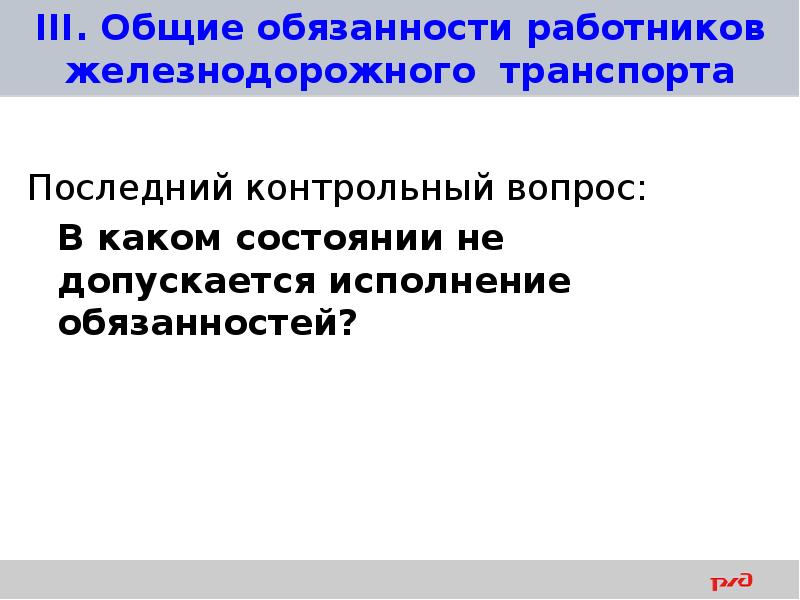 III. Общие обязанности работников железнодорожного транспорта

Последний контрольный вопрос:

В каком состоянии не допускается исполнение обязанностей?

РЖД